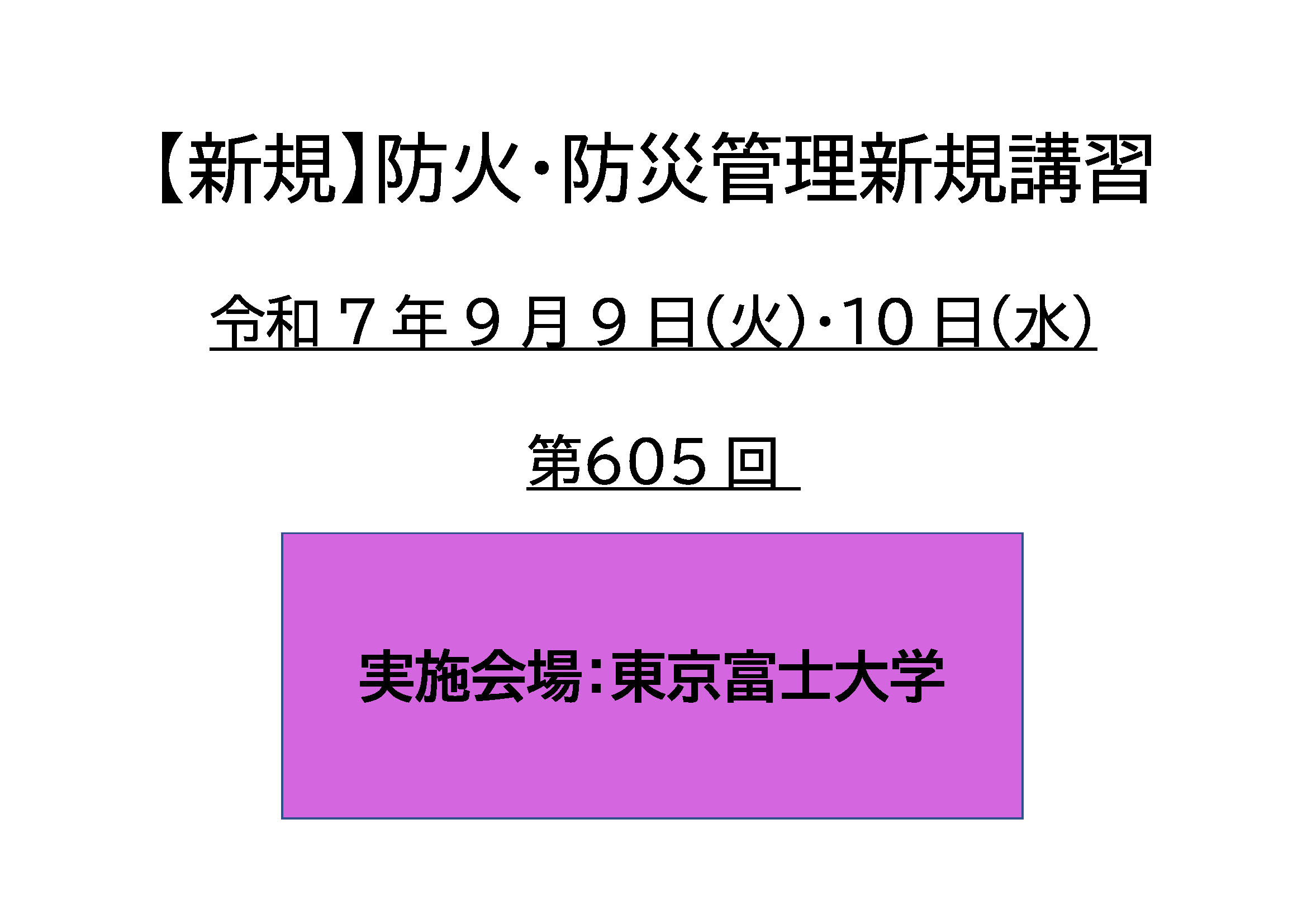 【新規】防火・防災管理新規講習

令和７年９月９日(火)・10日(水)

第605回

実施会場：東京富士大学